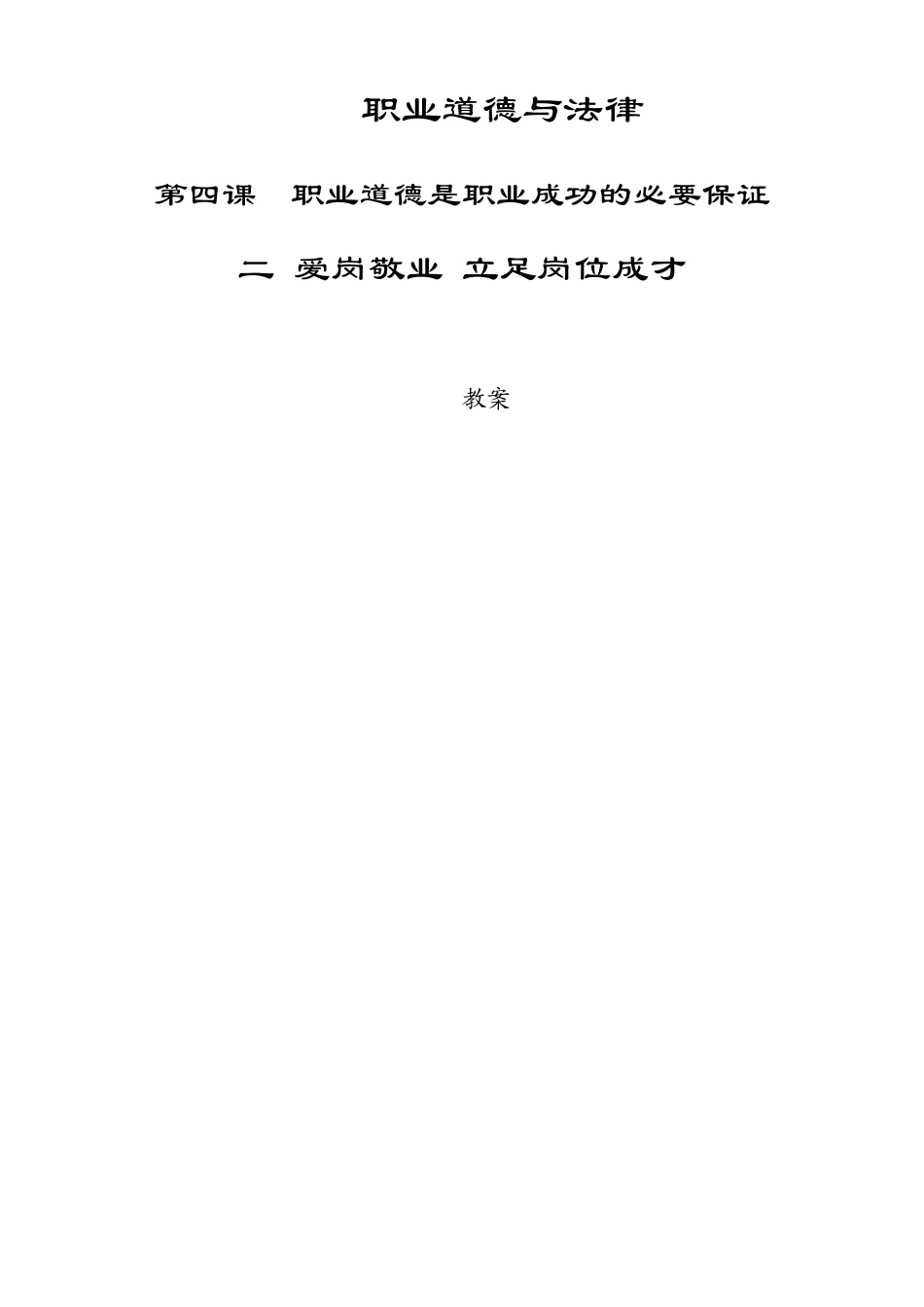 职业道德与法律

第四课　职业道德是职业成功的必要保证

二 爱岗敬业 立足岗位成才

教案